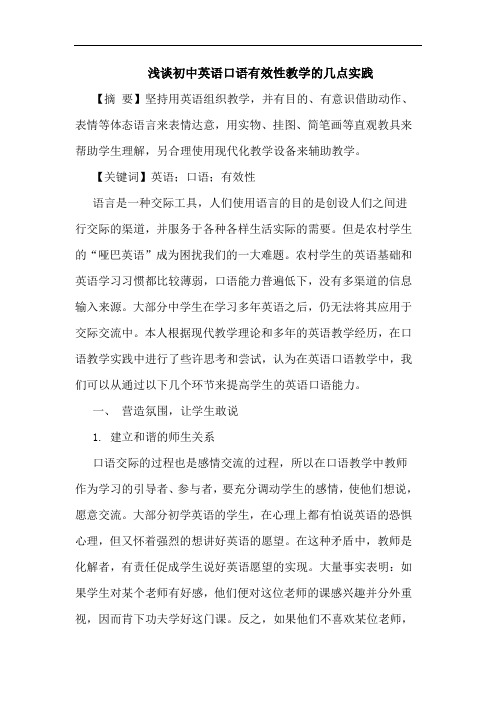 浅谈初中英语口语有效性教学的几点实践

【摘 要】坚持用英语组织教学，并有目的、有意识借助动作、表情等体态语言来表情达意，用实物、挂图、简笔画等直观教具来帮助学生理解，另合理使用现代化教学设备来辅助教学。

【关键词】英语；口语；有效性

语言是一种交际工具，人们使用语言的目的是创设人们之间进行交际的渠道，并服务于各种各样生活实际的需要。但是农村学生的“哑巴英语”成为困扰我们的一大难题。农村学生的英语基础和英语学习习惯都比较薄弱，口语能力普遍低下，没有多渠道的信息输入来源。大部分中学生在学习多年英语之后，仍无法将其应用于交际交流中。本人根据现代教学理论和多年的英语教学经历，在口语教学实践中进行了些许思考和尝试，认为在英语口语教学中，我们可以从通过以下几个环节来提高学生的英语口语能力。

一、 营造氛围，让学生敢说

1. 建立和谐的师生关系

口语交际的过程也是感情交流的过程，所以在口语教学中教师作为学习的引导者、参与者，要充分调动学生的感情，使他们想说，愿意交流。大部分初学英语的学生，在心理上都有怕说英语的恐惧心理，但又怀着强烈的想讲好英语的愿望。在这种矛盾中，教师是化解者，有责任促成学生说好英语愿望的实现。大量事实表明：如果学生对某个老师有好感，他们便对这位老师的课感兴趣并分外重视，因而肯下功夫学好这门课。反之，如果他们不喜欢某位老师，